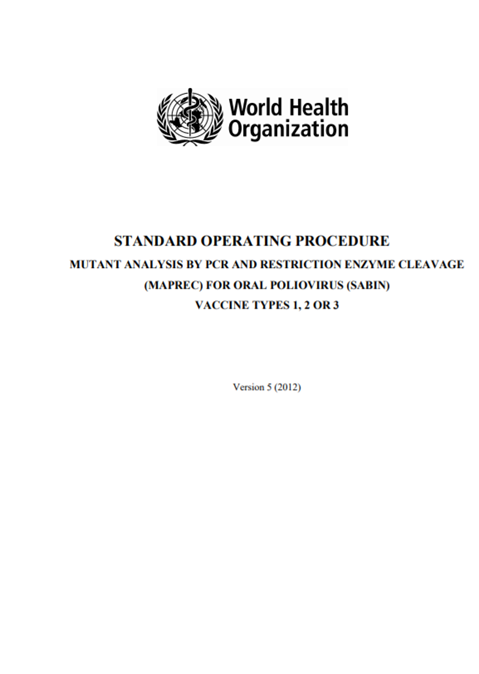 World Health Organization

STANDARD OPERATING PROCEDURE

MUTANT ANALYSIS BY PCR AND RESTRICTION ENZYME CLEAVAGE (MAPREC) FOR ORAL POLIOVIRUS (SABIN) VACCINE TYPES 1, 2 OR 3

Version 5 (2012)